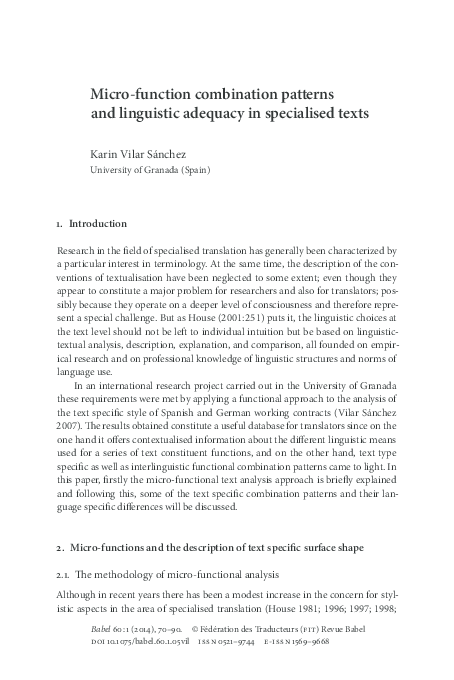 Micro-function combination patterns and linguistic adequacy in specialised texts

Karin Vilar Sánchez
University of Granada (Spain)

1. Introduction

Research in the field of specialised translation has generally been characterized by a particular interest in terminology. At the same time, the description of the conventions of textualisation have been neglected to some extent; even though they appear to constitute a major problem for researchers and also for translators; possibly because they operate on a deeper level of consciousness and therefore represent a special challenge. But as House (2001:251) puts it, the linguistic choices at the text level should not be left to individual intuition but be based on linguistic-textual analysis, description, explanation, and comparison, all founded on empirical research and on professional knowledge of linguistic structures and norms of language use.

In an international research project carried out in the University of Granada these requirements were met by applying a functional approach to the analysis of the text specific style of Spanish and German working contracts (Vilar Sánchez 2007). The results obtained constitute a useful database for translators since on the one hand it offers contextualised information about the different linguistic means used for a series of text constituent functions, and on the other hand, text type specific as well as interlinguistic functional combination patterns came to light. In this paper, firstly the micro-functional text analysis approach is briefly explained and following this, some of the text specific combination patterns and their language specific differences will be discussed.

2. Micro-functions and the description of text specific surface shape

2.1. The methodology of micro-functional analysis

Although in recent years there has been a modest increase in the concern for stylistic aspects in the area of specialised translation (House 1981; 1996; 1997; 1998;

Babel 60:1 (2014), 70–90. © Fédération des Traducteurs (FIT) Revue Babel
DOI 10.1075/babel.60.1.05vil ISSN 0521–9744 E-ISSN 1569–9668